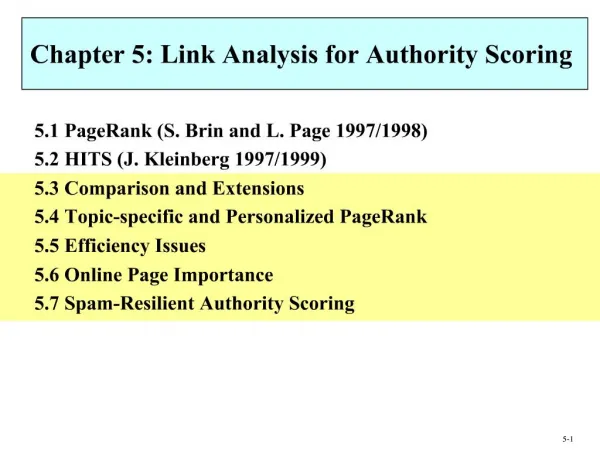 Chapter 5: Link Analysis for Authority Scoring

5.1 PageRank (S. Brin and L. Page 1997/1998)
5.2 HITS (J. Kleinberg 1997/1999)
5.3 Comparison and Extensions
5.4 Topic-specific and Personalized PageRank
5.5 Efficiency Issues
5.6 Online Page Importance
5.7 Spam-Resilient Authority Scoring

5-1